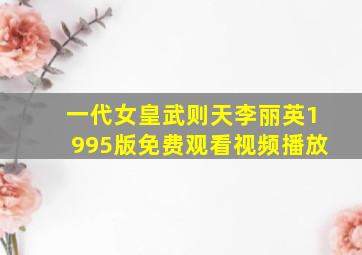 一代女皇武则天李丽英1995版免费观看视频播放